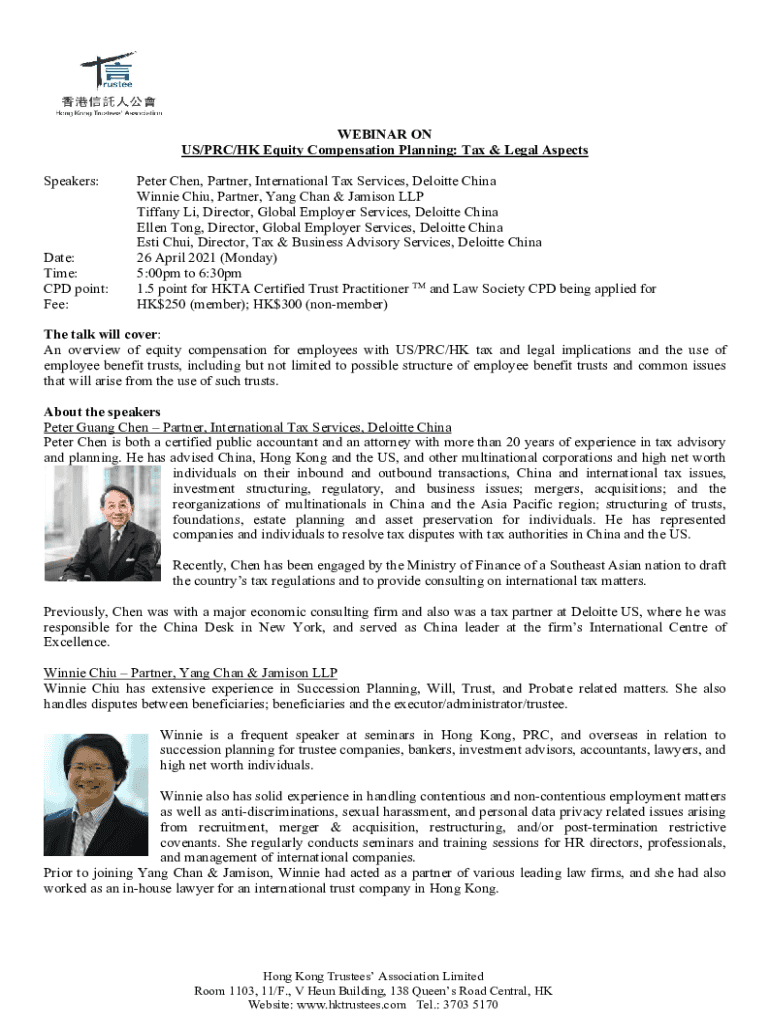 Trustee
香港信託人公會
Hong Kong Trustees' Association

WEBINAR ON
US/PRC/HK Equity Compensation Planning: Tax & Legal Aspects

Speakers: Peter Chen, Partner, International Tax Services, Deloitte China
Winnie Chiu, Partner, Yang Chan & Jamison LLP
Tiffany Li, Director, Global Employer Services, Deloitte China
Ellen Tong, Director, Global Employer Services, Deloitte China
Esti Chui, Director, Tax & Business Advisory Services, Deloitte China
Date: 26 April 2021 (Monday)
Time: 5:00pm to 6:30pm
CPD point: 1.5 point for HKTA Certified Trust Practitioner ™ and Law Society CPD being applied for
Fee: HK$250 (member); HK$300 (non-member)

The talk will cover:
An overview of equity compensation for employees with US/PRC/HK tax and legal implications and the use of employee benefit trusts, including but not limited to possible structure of employee benefit trusts and common issues that will arise from the use of such trusts.

About the speakers
Peter Guang Chen – Partner, International Tax Services, Deloitte China
Peter Chen is both a certified public accountant and an attorney with more than 20 years of experience in tax advisory and planning. He has advised China, Hong Kong and the US, and other multinational corporations and high net worth individuals on their inbound and outbound transactions, China and international tax issues, investment structuring, regulatory, and business issues; mergers, acquisitions; and the reorganizations of multinationals in China and the Asia Pacific region; structuring of trusts, foundations, estate planning and asset preservation for individuals. He has represented companies and individuals to resolve tax disputes with tax authorities in China and the US.

Recently, Chen has been engaged by the Ministry of Finance of a Southeast Asian nation to draft the country's tax regulations and to provide consulting on international tax matters.

Previously, Chen was with a major economic consulting firm and also was a tax partner at Deloitte US, where he was responsible for the China Desk in New York, and served as China leader at the firm's International Centre of Excellence.

Winnie Chiu – Partner, Yang Chan & Jamison LLP
Winnie Chiu has extensive experience in Succession Planning, Will, Trust, and Probate related matters. She also handles disputes between beneficiaries; beneficiaries and the executor/administrator/trustee.

Winnie is a frequent speaker at seminars in Hong Kong, PRC, and overseas in relation to succession planning for trustee companies, bankers, investment advisors, accountants, lawyers, and high net worth individuals.

Winnie also has solid experience in handling contentious and non-contentious employment matters as well as anti-discriminations, sexual harassment, and personal data privacy related issues arising from recruitment, merger & acquisition, restructuring, and/or post-termination restrictive covenants. She regularly conducts seminars and training sessions for HR directors, professionals, and management of international companies.
Prior to joining Yang Chan & Jamison, Winnie had acted as a partner of various leading law firms, and she had also worked as an in-house lawyer for an international trust company in Hong Kong.

Hong Kong Trustees' Association Limited
Room 1103, 11/F., V Heun Building, 138 Queen's Road Central, HK
Website: www.hktrustees.com Tel.: 3703 5170